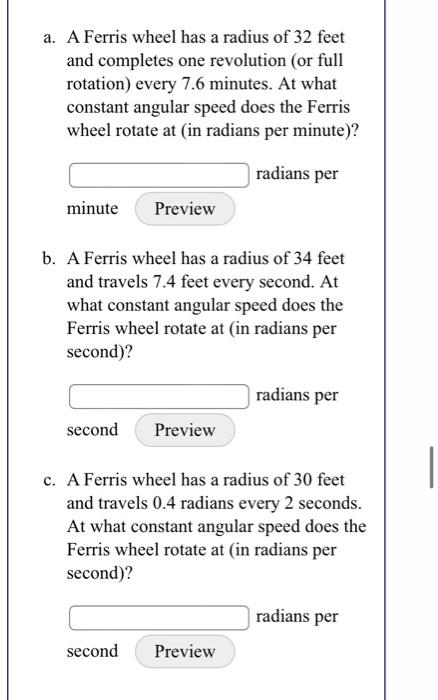 a. A Ferris wheel has a radius of 32 feet and completes one revolution (or full rotation) every 7.6 minutes. At what constant angular speed does the Ferris wheel rotate at (in radians per minute)?

radians per minute Preview

b. A Ferris wheel has a radius of 34 feet and travels 7.4 feet every second. At what constant angular speed does the Ferris wheel rotate at (in radians per second)?

radians per second Preview

c. A Ferris wheel has a radius of 30 feet and travels 0.4 radians every 2 seconds. At what constant angular speed does the Ferris wheel rotate at (in radians per second)?

radians per second Preview